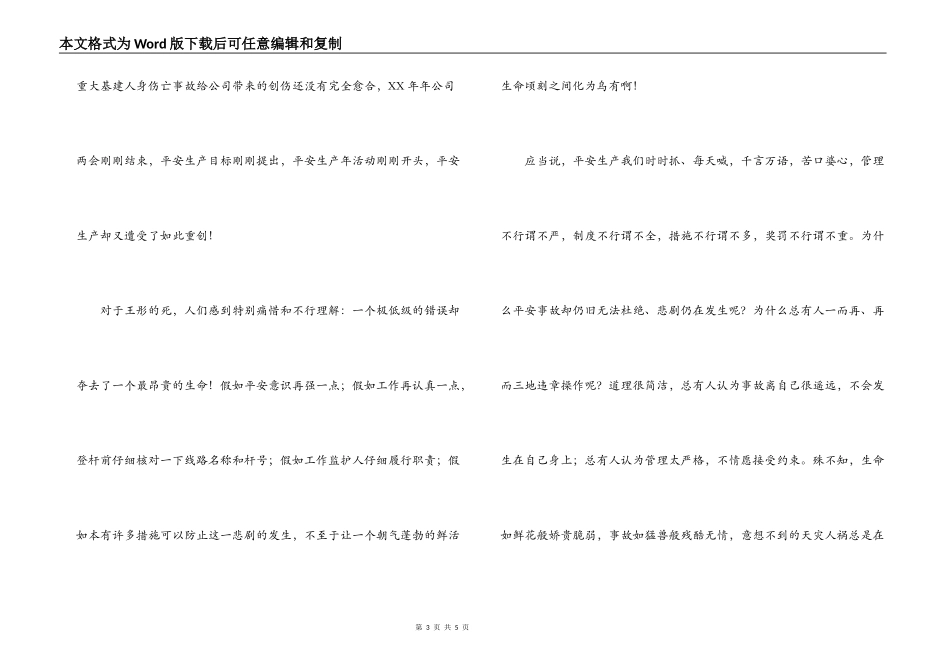 本文格式为Word版下载后可任意编辑和复制

重大基建人身伤亡事故给公司带来的创伤还没有完全愈合，XX年年公司两会刚刚结束，平安生产目标刚刚提出，平安生产年活动刚刚开头，平安生产却又遭受了如此重创！

对于王彤的死，人们感到特别痛惜和不行理解：一个极低级的错误却夺去了一个最昂贵的生命！假如平安意识再强一点；假如工作再认真一点，登杆前仔细核对一下线路名称和杆号；假如工作监护人仔细履行职责；假如本有许多措施可以防止这一悲剧的发生，不至于让一个朝气蓬勃的鲜活生命顷刻之间化为乌有啊！

应当说，平安生产我们时时抓、每天喊，千言万语，苦口婆心，管理不行谓不严，制度不行谓不全，措施不行谓不多，奖罚不行谓不重。为什么平安事故却仍旧无法杜绝、悲剧仍在发生呢？为什么总有人一而再、再而三地违章操作呢？道理很简洁，总有人认为事故离自己很遥远，不会发生在自己身上；总有人认为管理太严格，不情愿接受约束。殊不知，生命如鲜花般娇贵脆弱，事故如猛兽般残酷无情，意想不到的天灾人祸总是在

第 3 页 共 5 页